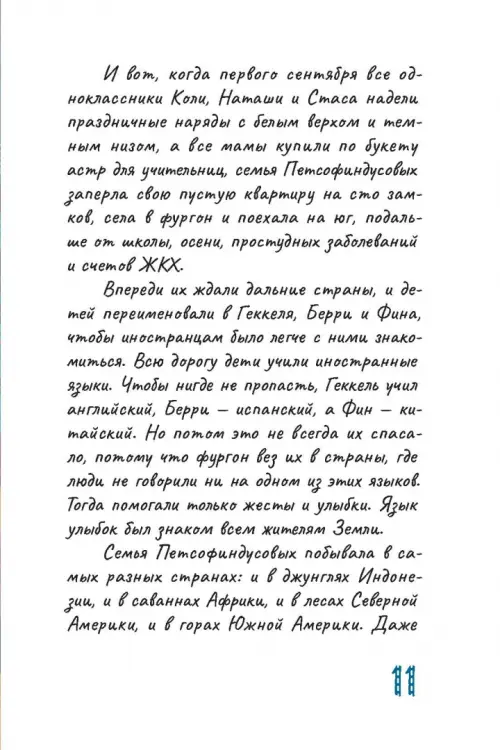 И вот, когда первого сентября все одноклассники Коли, Наташи и Стаса надели праздничные наряды с белым верхом и темным низом, а все мамы купили по букету астр для учительниц, семья Петсофиндусовых заперла свою пустую квартиру на сто замков, села в фургон и поехала на юг, подальше от школы, осени, простудных заболеваний и счетов ЖКХ.

Впереди их ждали дальние страны, и детей переименовали в Геккеля, Берри и Фина, чтобы иностранцам было легче с ними знакомиться. Всю дорогу дети учили иностранные языки. Чтобы нигде не пропасть, Геккель учил английский, Берри — испанский, а Фин — китайский. Но потом это не всегда их спасало, потому что фургон вез их в страны, где люди не говорили ни на одном из этих языков. Тогда помогали только жесты и улыбки. Язык улыбок был знаком всем жителям Земли.

Семья Петсофиндусовых побывала в самых разных странах: и в джунглях Индонезии, и в саваннах Африки, и в лесах Северной Америки, и в горах Южной Америки. Даже

11